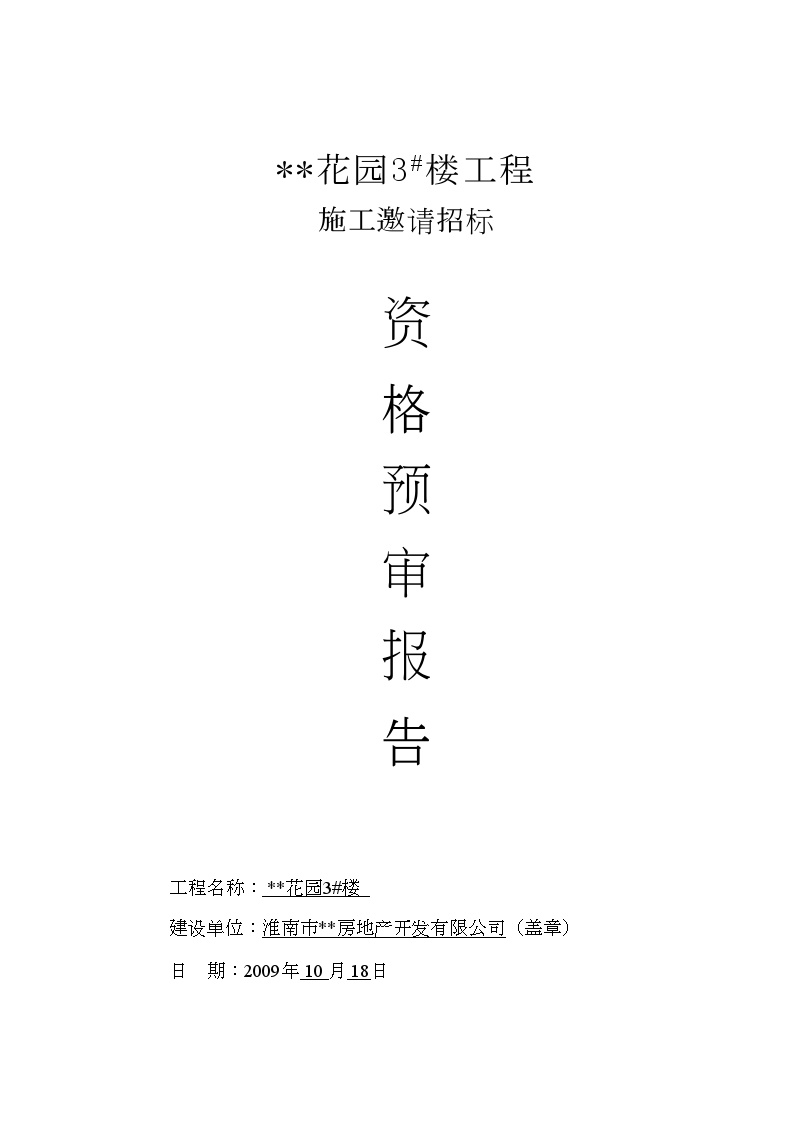 **花园3#楼工程
施工邀请招标

资
格
预
审
报
告

工程名称：**花园3#楼

建设单位：淮南市**房地产开发有限公司（盖章）

日　期：2009年10月18日